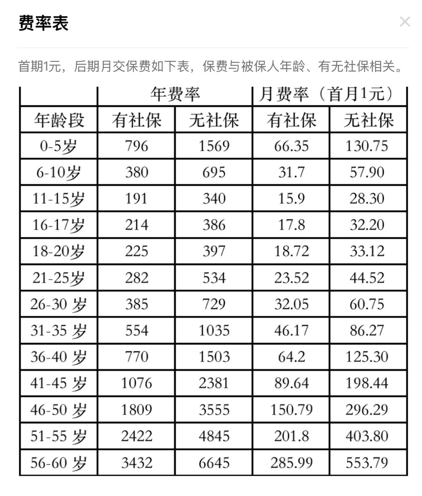 费率表

×

首期1元，后期月交保费如下表，保费与被保人年龄、有无社保相关。

| | 年费率 | | 月费率（首月1元） | |
|---|---|---|---|---|
| 年龄段 | 有社保 | 无社保 | 有社保 | 无社保 |
| 0-5岁 | 796 | 1569 | 66.35 | 130.75 |
| 6-10岁 | 380 | 695 | 31.7 | 57.90 |
| 11-15岁 | 191 | 340 | 15.9 | 28.30 |
| 16-17岁 | 214 | 386 | 17.8 | 32.20 |
| 18-20岁 | 225 | 397 | 18.72 | 33.12 |
| 21-25岁 | 282 | 534 | 23.52 | 44.52 |
| 26-30 岁 | 385 | 729 | 32.05 | 60.75 |
| 31-35 岁 | 554 | 1035 | 46.17 | 86.27 |
| 36-40 岁 | 770 | 1503 | 64.2 | 125.30 |
| 41-45 岁 | 1076 | 2381 | 89.64 | 198.44 |
| 46-50 岁 | 1809 | 3555 | 150.79 | 296.29 |
| 51-55 岁 | 2422 | 4845 | 201.8 | 403.80 |
| 56-60 岁 | 3432 | 6645 | 285.99 | 553.79 |